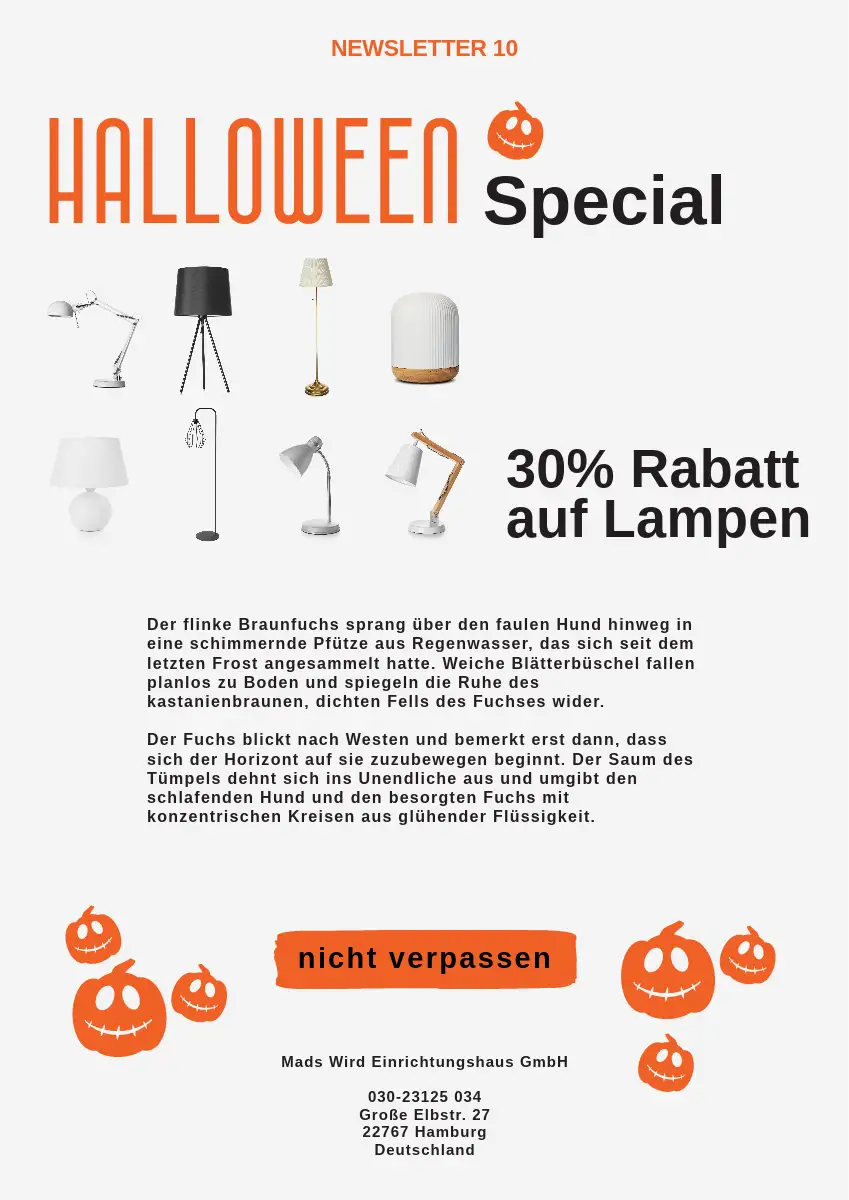 NEWSLETTER 10

HALLOWEEN Special

30% Rabatt auf Lampen

Der flinke Braunfuchs sprang über den faulen Hund hinweg in eine schimmernde Pfütze aus Regenwasser, das sich seit dem letzten Frost angesammelt hatte. Weiche Blätterbüschel fallen planlos zu Boden und spiegeln die Ruhe des kastanienbraunen, dichten Fells des Fuchses wider.

Der Fuchs blickt nach Westen und bemerkt erst dann, dass sich der Horizont auf sie zuzubewegen beginnt. Der Saum des Tümpels dehnt sich ins Unendliche aus und umgibt den schlafenden Hund und den besorgten Fuchs mit konzentrischen Kreisen aus glühender Flüssigkeit.

nicht verpassen

Mads Wird Einrichtungshaus GmbH

030-23125 034
Große Elbstr. 27
22767 Hamburg
Deutschland